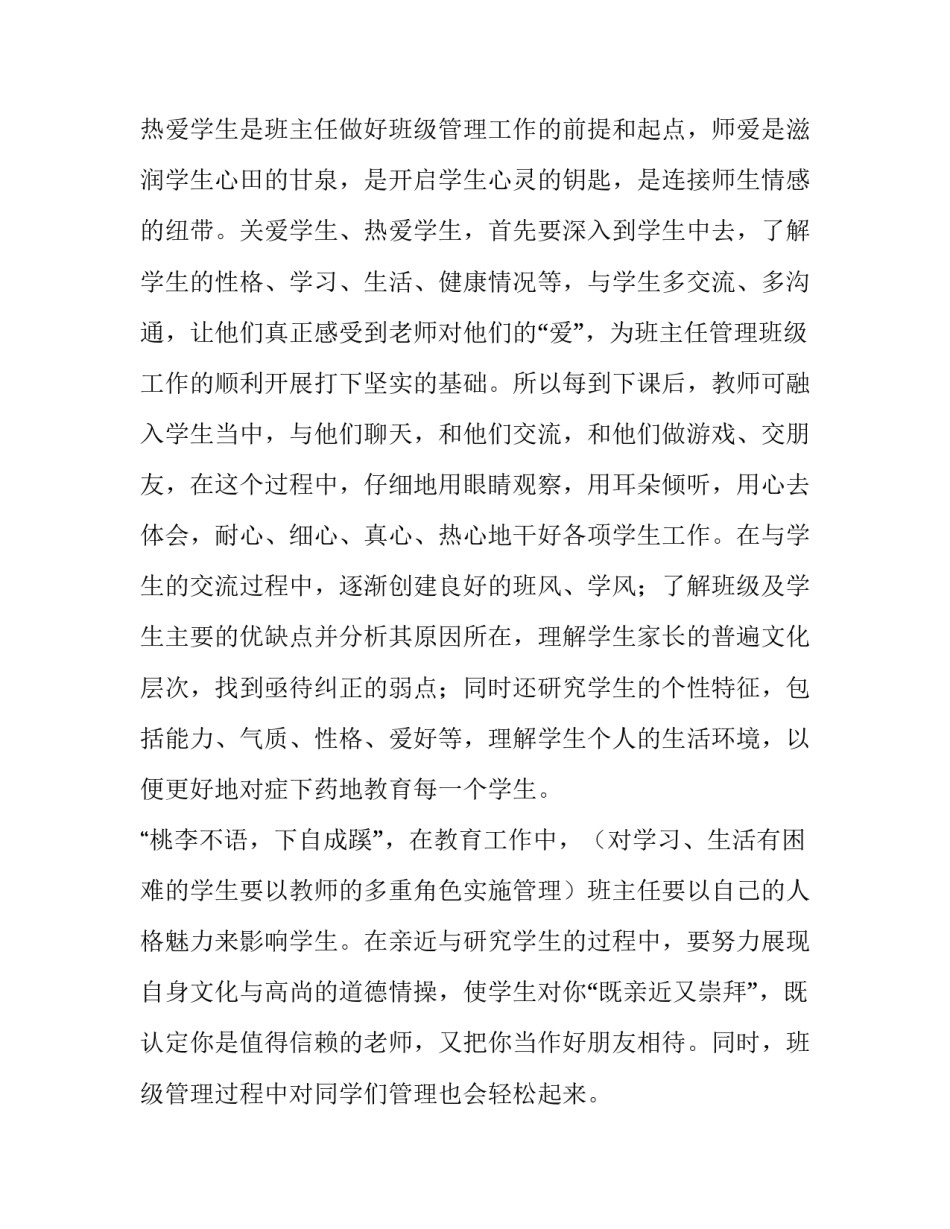 热爱学生是班主任做好班级管理工作的前提和起点，师爱是滋润学生心田的甘泉，是开启学生心灵的钥匙，是连接师生情感的纽带。关爱学生、热爱学生，首先要深入到学生中去，了解学生的性格、学习、生活、健康情况等，与学生多交流、多沟通，让他们真正感受到老师对他们的“爱”，为班主任管理班级工作的顺利开展打下坚实的基础。所以每到下课后，教师可融入学生当中，与他们聊天，和他们交流，和他们做游戏、交朋友，在这个过程中，仔细地用眼睛观察，用耳朵倾听，用心去体会，耐心、细心、真心、热心地干好各项学生工作。在与学生的交流过程中，逐渐创建良好的班风、学风；了解班级及学生主要的优缺点并分析其原因所在，理解学生家长的普遍文化层次，找到亟待纠正的弱点；同时还研究学生的个性特征，包括能力、气质、性格、爱好等，理解学生个人的生活环境，以便更好地对症下药地教育每一个学生。

“桃李不语，下自成蹊”，在教育工作中，（对学习、生活有困难的学生要以教师的多重角色实施管理）班主任要以自己的人格魅力来影响学生。在亲近与研究学生的过程中，要努力展现自身文化与高尚的道德情操，使学生对你“既亲近又崇拜”，既认定你是值得信赖的老师，又把你当作好朋友相待。同时，班级管理过程中对同学们管理也会轻松起来。